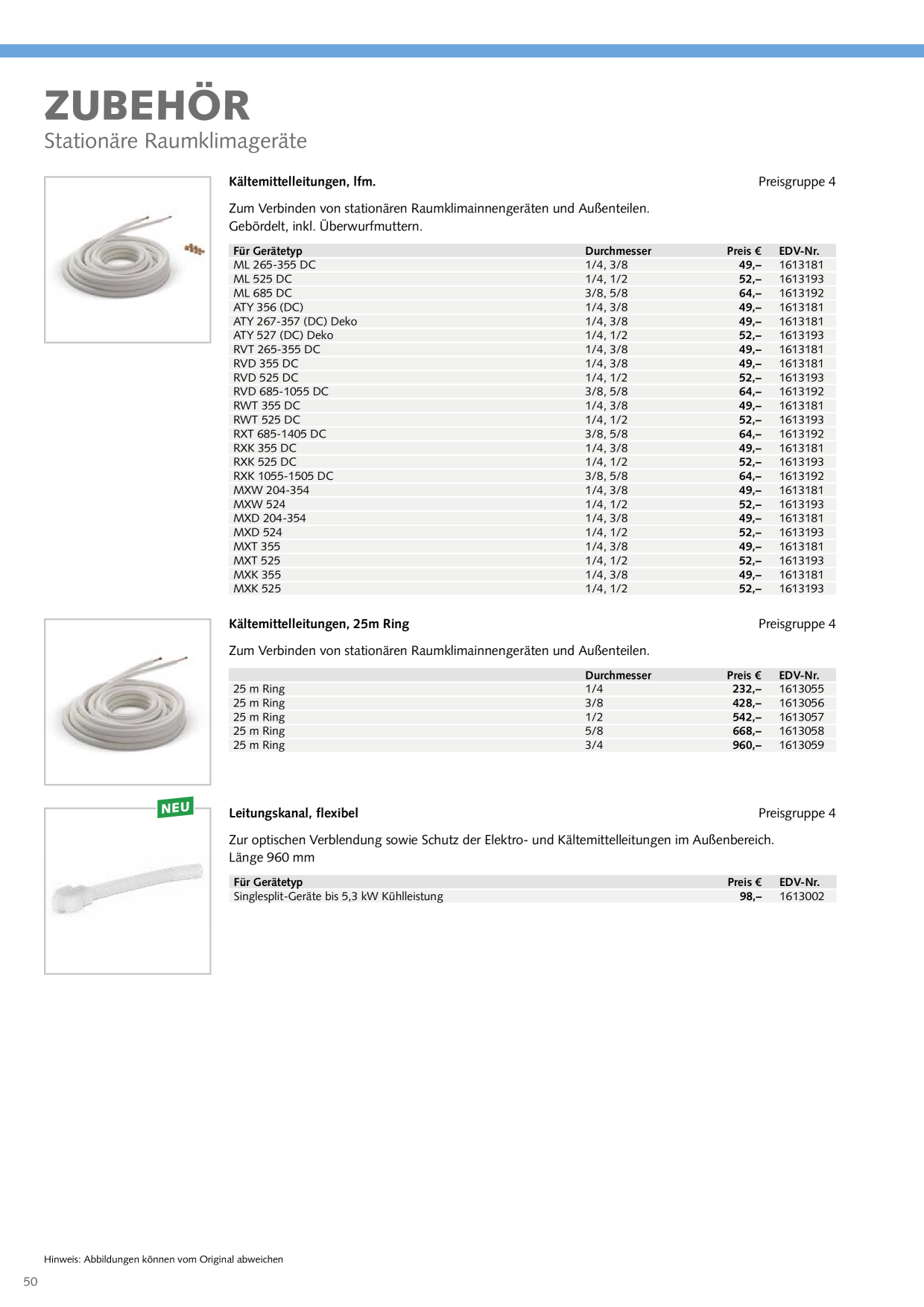 ZUBEHÖR
Stationäre Raumklimageräte

Kältemittelleitungen, lfm.

Preisgruppe 4

Zum Verbinden von stationären Raumklimainnengeräten und Außenteilen.
Gebördelt, inkl. Überwurfmuttern.

| Für Gerätetyp | Durchmesser | Preis € | EDV-Nr. |
|---|---|---|---|
| ML 265-355 DC | 1/4, 3/8 | 49,– | 1613181 |
| ML 525 DC | 1/4, 1/2 | 52,– | 1613193 |
| ML 685 DC | 3/8, 5/8 | 64,– | 1613192 |
| ATY 356 (DC) | 1/4, 3/8 | 49,– | 1613181 |
| ATY 267-357 (DC) Deko | 1/4, 3/8 | 49,– | 1613181 |
| ATY 527 (DC) Deko | 1/4, 1/2 | 52,– | 1613193 |
| RVT 265-355 DC | 1/4, 3/8 | 49,– | 1613181 |
| RVD 355 DC | 1/4, 3/8 | 49,– | 1613181 |
| RVD 525 DC | 1/4, 1/2 | 52,– | 1613193 |
| RVD 685-1055 DC | 3/8, 5/8 | 64,– | 1613192 |
| RWT 355 DC | 1/4, 3/8 | 49,– | 1613181 |
| RWT 525 DC | 1/4, 1/2 | 52,– | 1613193 |
| RXT 685-1405 DC | 3/8, 5/8 | 64,– | 1613192 |
| RXK 355 DC | 1/4, 3/8 | 49,– | 1613181 |
| RXK 525 DC | 1/4, 1/2 | 52,– | 1613193 |
| RXK 1055-1505 DC | 3/8, 5/8 | 64,– | 1613192 |
| MXW 204-354 | 1/4, 3/8 | 49,– | 1613181 |
| MXW 524 | 1/4, 1/2 | 52,– | 1613193 |
| MXD 204-354 | 1/4, 3/8 | 49,– | 1613181 |
| MXD 524 | 1/4, 1/2 | 52,– | 1613193 |
| MXT 355 | 1/4, 3/8 | 49,– | 1613181 |
| MXT 525 | 1/4, 1/2 | 52,– | 1613193 |
| MXK 355 | 1/4, 3/8 | 49,– | 1613181 |
| MXK 525 | 1/4, 1/2 | 52,– | 1613193 |

Kältemittelleitungen, 25m Ring

Preisgruppe 4

Zum Verbinden von stationären Raumklimainnengeräten und Außenteilen.

| | Durchmesser | Preis € | EDV-Nr. |
|---|---|---|---|
| 25 m Ring | 1/4 | 232,– | 1613055 |
| 25 m Ring | 3/8 | 428,– | 1613056 |
| 25 m Ring | 1/2 | 542,– | 1613057 |
| 25 m Ring | 5/8 | 668,– | 1613058 |
| 25 m Ring | 3/4 | 960,– | 1613059 |

NEU

Leitungskanal, flexibel

Preisgruppe 4

Zur optischen Verblendung sowie Schutz der Elektro- und Kältemittelleitungen im Außenbereich.
Länge 960 mm

| Für Gerätetyp | Preis € | EDV-Nr. |
|---|---|---|
| Singlesplit-Geräte bis 5,3 kW Kühlleistung | 98,– | 1613002 |

Hinweis: Abbildungen können vom Original abweichen

50